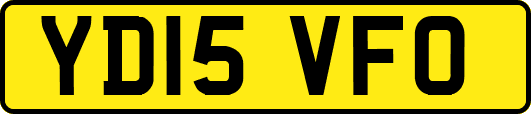 YD15 VFO